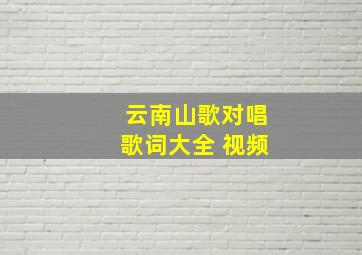 云南山歌对唱
歌词大全 视频